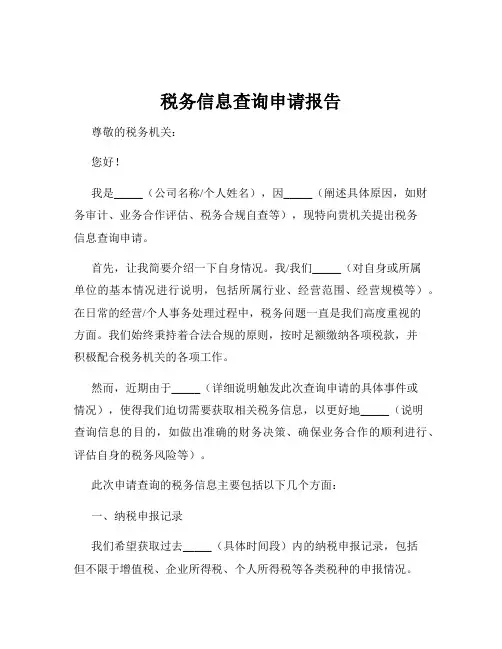 税务信息查询申请报告

尊敬的税务机关：

您好！

我是_____（公司名称/个人姓名），因_____（阐述具体原因，如财务审计、业务合作评估、税务合规自查等），现特向贵机关提出税务信息查询申请。

首先，让我简要介绍一下自身情况。我/我们_____（对自身或所属单位的基本情况进行说明，包括所属行业、经营范围、经营规模等）。在日常的经营/个人事务处理过程中，税务问题一直是我们高度重视的方面。我们始终秉持着合法合规的原则，按时足额缴纳各项税款，并积极配合税务机关的各项工作。

然而，近期由于_____（详细说明触发此次查询申请的具体事件或情况），使得我们迫切需要获取相关税务信息，以更好地_____（说明查询信息的目的，如做出准确的财务决策、确保业务合作的顺利进行、评估自身的税务风险等）。

此次申请查询的税务信息主要包括以下几个方面：

一、纳税申报记录

我们希望获取过去_____（具体时间段）内的纳税申报记录，包括但不限于增值税、企业所得税、个人所得税等各类税种的申报情况。